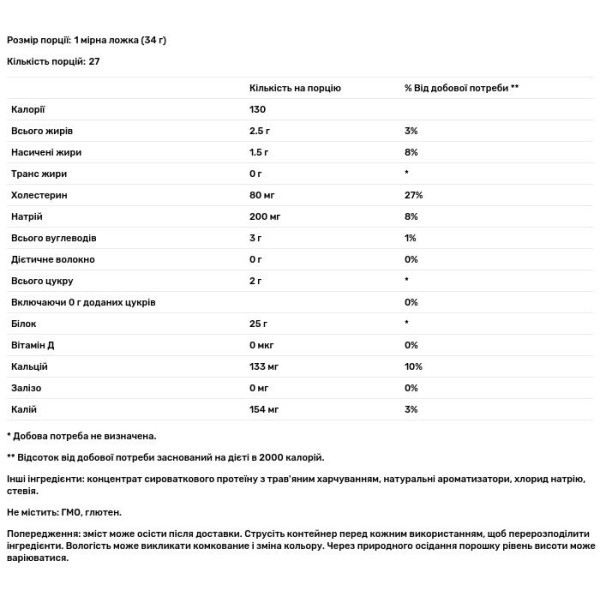 Розмір порції: 1 мірна ложка (34 г)

Кількість порцій: 27

| | Кількість на порцію | % Від добової потреби ** |
|---|---|---|
| Калорії | 130 | |
| Всього жирів | 2.5 г | 3% |
| Насичені жири | 1.5 г | 8% |
| Транс жири | 0 г | * |
| Холестерин | 80 мг | 27% |
| Натрій | 200 мг | 8% |
| Всього вуглеводів | 3 г | 1% |
| Дієтичне волокно | 0 г | 0% |
| Всього цукру | 2 г | * |
| Включаючи 0 г доданих цукрів | | 0% |
| Білок | 25 г | * |
| Вітамін Д | 0 мкг | 0% |
| Кальцій | 133 мг | 10% |
| Залізо | 0 мг | 0% |
| Калій | 154 мг | 3% |

* Добова потреба не визначена.

** Відсоток від добової потреби заснований на дієті в 2000 калорій.

Інші інгредієнти: концентрат сироваткового протеїну з трав'яним харчуванням, натуральні ароматизатори, хлорид натрію, стевія.

Не містить: ГМО, глютен.

Попередження: зміст може осісти після доставки. Струсіть контейнер перед кожним використанням, щоб перерозподілити інгредієнти. Вологість може викликати комкование і зміна кольору. Через природного осідання порошку рівень висоти може варіюватися.